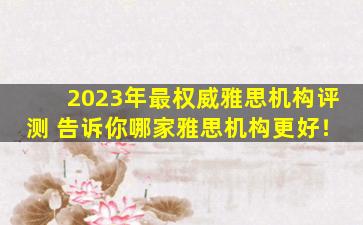 2023年最权威雅思机构评测 告诉你哪家雅思机构更好！